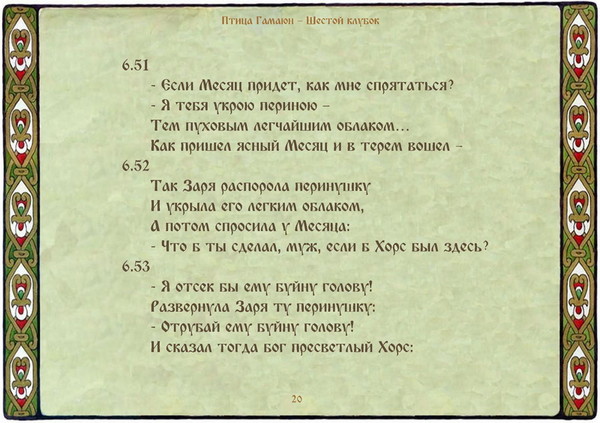 Птица Гамаюн – Шестой клубок

6.51
- Если Месяц придет, как мне спрятаться?
- Я тебя укрою периною –
Тем пуховым легчайшим облаком...
Как пришел ясный Месяц и в терем вошел –
6.52
Так Заря распорола перинушку
И укрыла его легким облаком,
А потом спросила у Месяца:
- Что б ты сделал, муж, если б Хорс был здесь?
6.53
- Я отсек бы ему буйну голову!
Развернула Заря ту перинушку:
- Отрубай ему буйну голову!
И сказал тогда бог пресветлый Хорс:

20